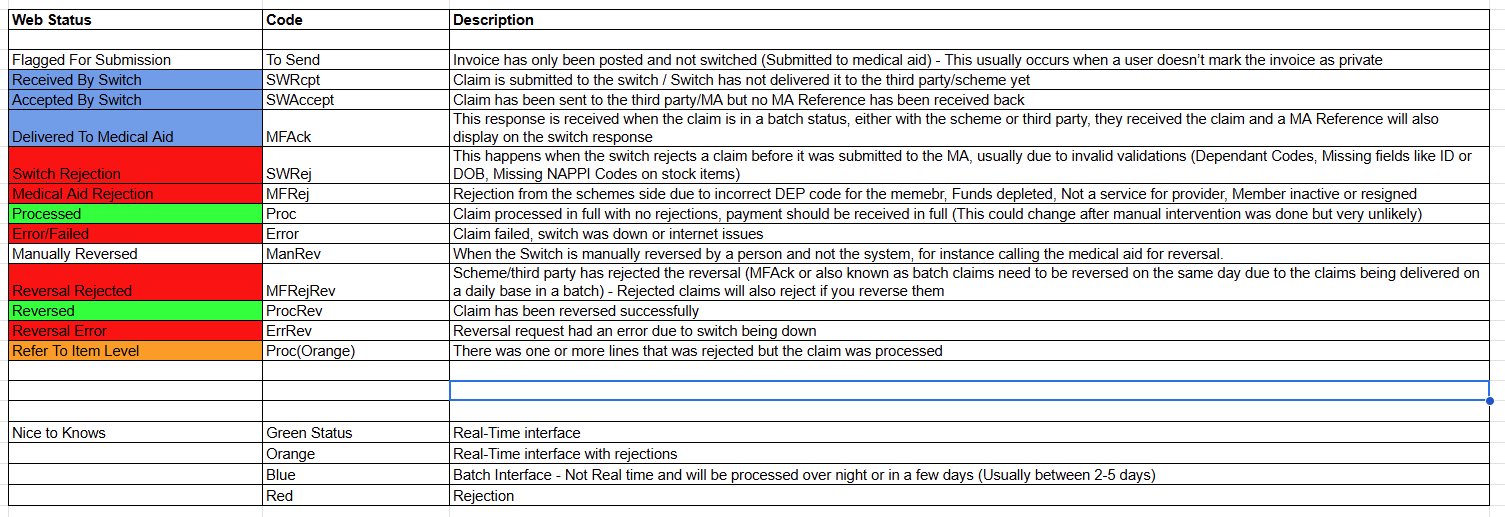 | Web Status | Code | Description |
|---|---|---|
| | | |
| Flagged For Submission | To Send | Invoice has only been posted and not switched (Submitted to medical aid) - This usually occurs when a user doesn't mark the invoice as private |
| Received By Switch | SWRcpt | Claim is submitted to the switch / Switch has not delivered it to the third party/scheme yet |
| Accepted By Switch | SWAccept | Claim has been sent to the third party/MA but no MA Reference has been received back |
| Delivered To Medical Aid | MFAck | This response is received when the claim is in a batch status, either with the scheme or third party, they received the claim and a MA Reference will also display on the switch response |
| Switch Rejection | SWRej | This happens when the switch rejects a claim before it was submitted to the MA, usually due to invalid validations (Dependant Codes, Missing fields like ID or DOB, Missing NAPPI Codes on stock items) |
| Medical Aid Rejection | MFRej | Rejection from the schemes side due to incorrect DEP code for the memebr, Funds depleted, Not a service for provider, Member inactive or resigned |
| Processed | Proc | Claim processed in full with no rejections, payment should be received in full (This could change after manual intervention was done but very unlikely) |
| Error/Failed | Error | Claim failed, switch was down or internet issues |
| Manually Reversed | ManRev | When the Switch is manually reversed by a person and not the system, for instance calling the medical aid for reversal. |
| Reversal Rejected | MFRejRev | Scheme/third party has rejected the reversal (MFAck or also known as batch claims need to be reversed on the same day due to the claims being delivered on a daily base in a batch) - Rejected claims will also reject if you reverse them |
| Reversed | ProcRev | Claim has been reversed successfully |
| Reversal Error | ErrRev | Reversal request had an error due to switch being down |
| Refer To Item Level | Proc(Orange) | There was one or more lines that was rejected but the claim was processed |
| | | |
| | | |
| | | |
| Nice to Knows | Green Status | Real-Time interface |
| | Orange | Real-Time interface with rejections |
| | Blue | Batch Interface - Not Real time and will be processed over night or in a few days (Usually between 2-5 days) |
| | Red | Rejection |